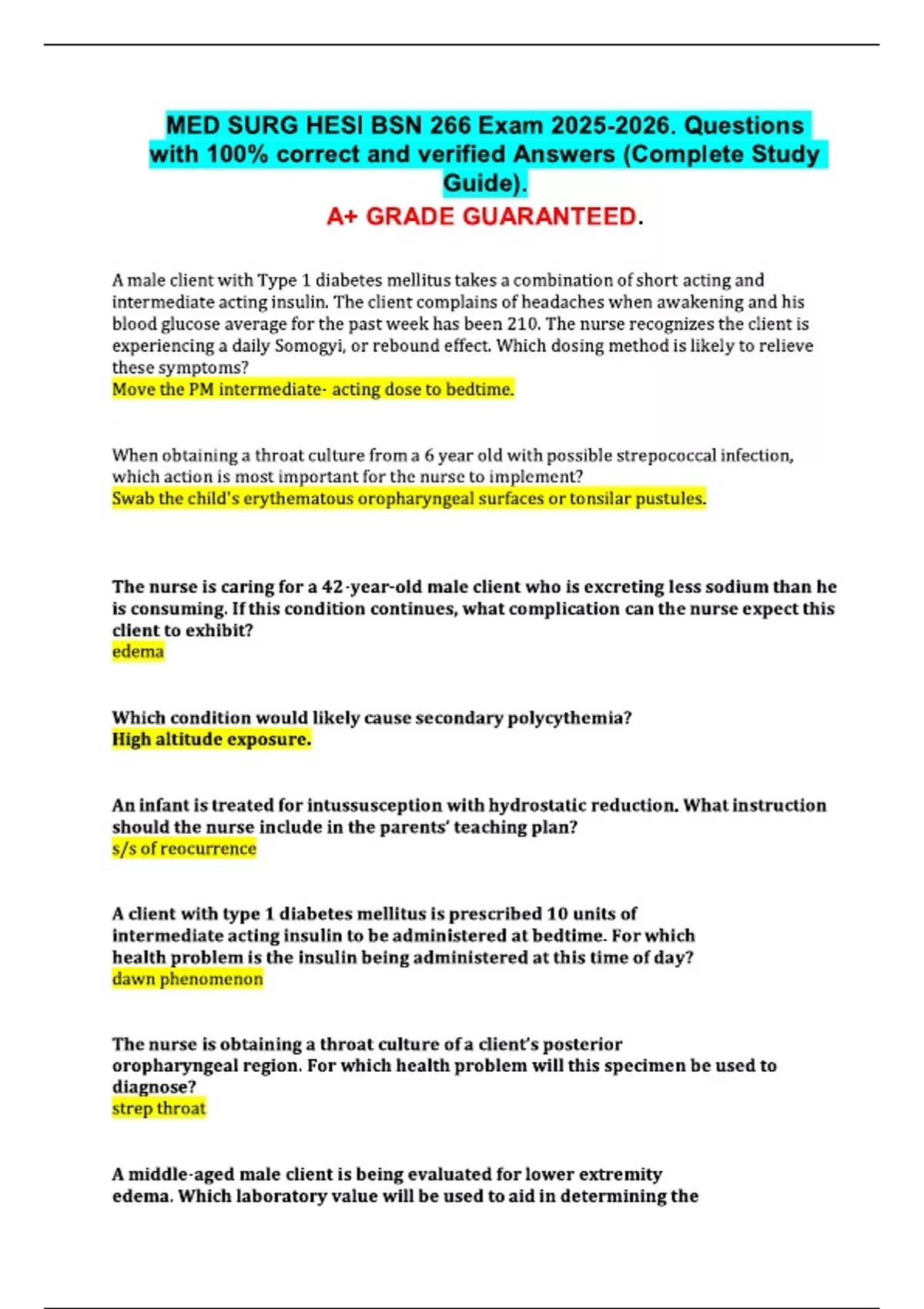 MED SURG HESI BSN 266 Exam 2025-2026. Questions with 100% correct and verified Answers (Complete Study Guide).
A+ GRADE GUARANTEED.

A male client with Type 1 diabetes mellitus takes a combination of short acting and intermediate acting insulin. The client complains of headaches when awakening and his blood glucose average for the past week has been 210. The nurse recognizes the client is experiencing a daily Somogyi, or rebound effect. Which dosing method is likely to relieve these symptoms?
Move the PM intermediate- acting dose to bedtime.

When obtaining a throat culture from a 6 year old with possible strepococcal infection, which action is most important for the nurse to implement?
Swab the child's erythematous oropharyngeal surfaces or tonsilar pustules.

The nurse is caring for a 42-year-old male client who is excreting less sodium than he is consuming. If this condition continues, what complication can the nurse expect this client to exhibit?
edema

Which condition would likely cause secondary polycythemia?
High altitude exposure.

An infant is treated for intussusception with hydrostatic reduction. What instruction should the nurse include in the parents' teaching plan?
s/s of reocurrence

A client with type 1 diabetes mellitus is prescribed 10 units of intermediate acting insulin to be administered at bedtime. For which health problem is the insulin being administered at this time of day?
dawn phenomenon

The nurse is obtaining a throat culture of a client's posterior oropharyngeal region. For which health problem will this specimen be used to diagnose?
strep throat

A middle-aged male client is being evaluated for lower extremity edema. Which laboratory value will be used to aid in determining the